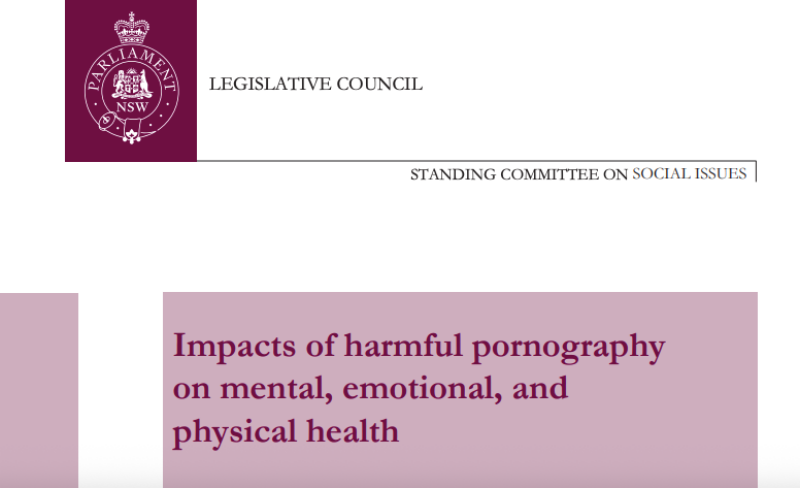 PARLIAMENT
NSW

LEGISLATIVE COUNCIL

STANDING COMMITTEE ON SOCIAL ISSUES

Impacts of harmful pornography on mental, emotional, and physical health